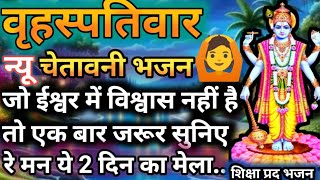 वृहस्पतिवार
न्यू चेतावनी भजन
जो ईश्वर में विश्वास नहीं है तो एक बार जरूर सुनिए रे मन ये 2 दिन का मेला..
शिक्षा प्रद भजन